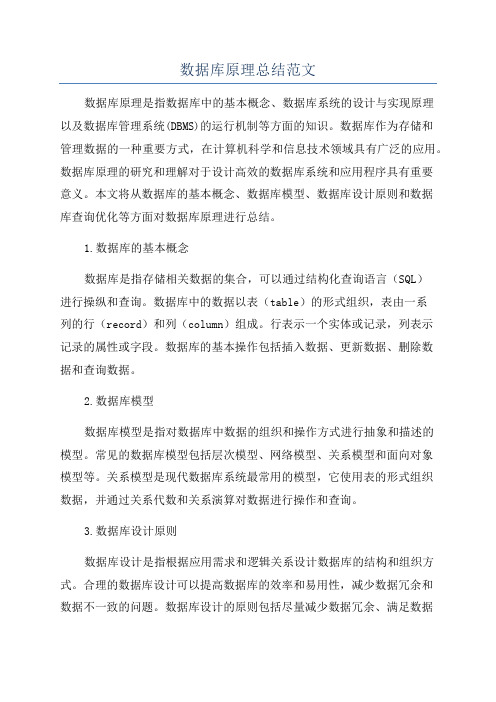 数据库原理总结范文

数据库原理是指数据库中的基本概念、数据库系统的设计与实现原理以及数据库管理系统(DBMS)的运行机制等方面的知识。数据库作为存储和管理数据的一种重要方式，在计算机科学和信息技术领域具有广泛的应用。数据库原理的研究和理解对于设计高效的数据库系统和应用程序具有重要意义。本文将从数据库的基本概念、数据库模型、数据库设计原则和数据库查询优化等方面对数据库原理进行总结。

1.数据库的基本概念

数据库是指存储相关数据的集合，可以通过结构化查询语言（SQL）进行操纵和查询。数据库中的数据以表（table）的形式组织，表由一系列的行（record）和列（column）组成。行表示一个实体或记录，列表示记录的属性或字段。数据库的基本操作包括插入数据、更新数据、删除数据和查询数据。

2.数据库模型

数据库模型是指对数据库中数据的组织和操作方式进行抽象和描述的模型。常见的数据库模型包括层次模型、网络模型、关系模型和面向对象模型等。关系模型是现代数据库系统最常用的模型，它使用表的形式组织数据，并通过关系代数和关系演算对数据进行操作和查询。

3.数据库设计原则

数据库设计是指根据应用需求和逻辑关系设计数据库的结构和组织方式。合理的数据库设计可以提高数据库的效率和易用性，减少数据冗余和数据不一致的问题。数据库设计的原则包括尽量减少数据冗余、满足数据